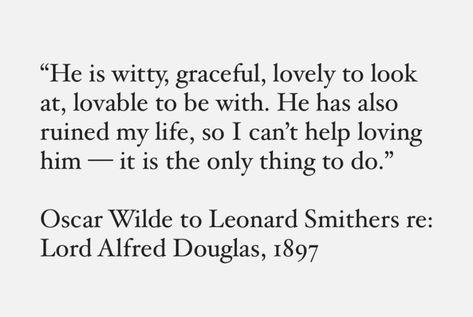 “He is witty, graceful, lovely to look at, lovable to be with. He has also ruined my life, so I can’t help loving him — it is the only thing to do.”

Oscar Wilde to Leonard Smithers re: Lord Alfred Douglas, 1897